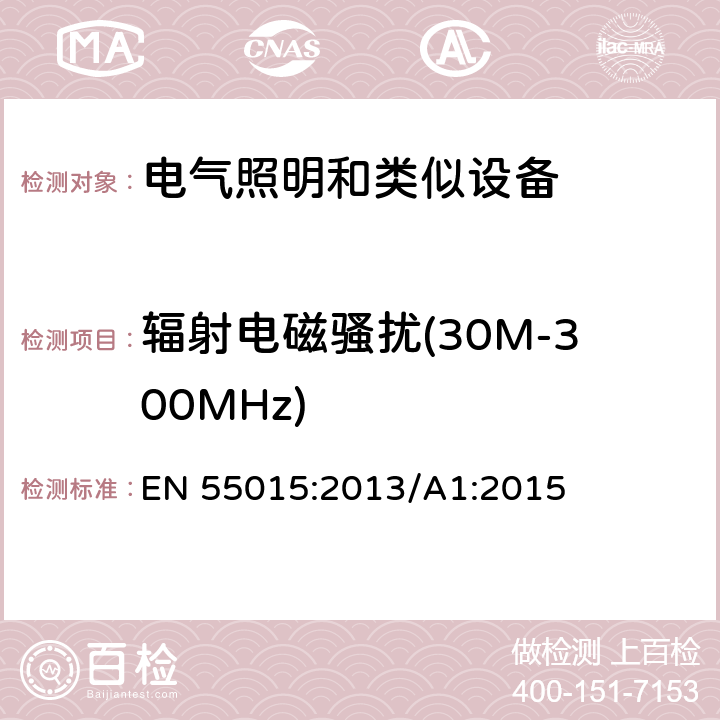 MA CNAS AC ilac-MRA

检测对象： 电气照明和类似设备

检测项目： 辐射电磁骚扰(30M-300MHz)

检测标准： EN 55015:2013/A1:2015

百检
Baijiantest.com

做检测 上百检
400-151-7153